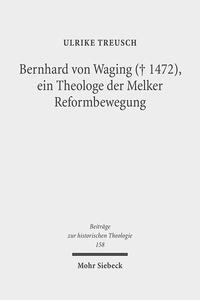 ULRIKE TREUSCH

Bernhard von Waging († 1472), ein Theologe der Melker Reformbewegung

Beiträge zur historischen Theologie 158

Mohr Siebeck